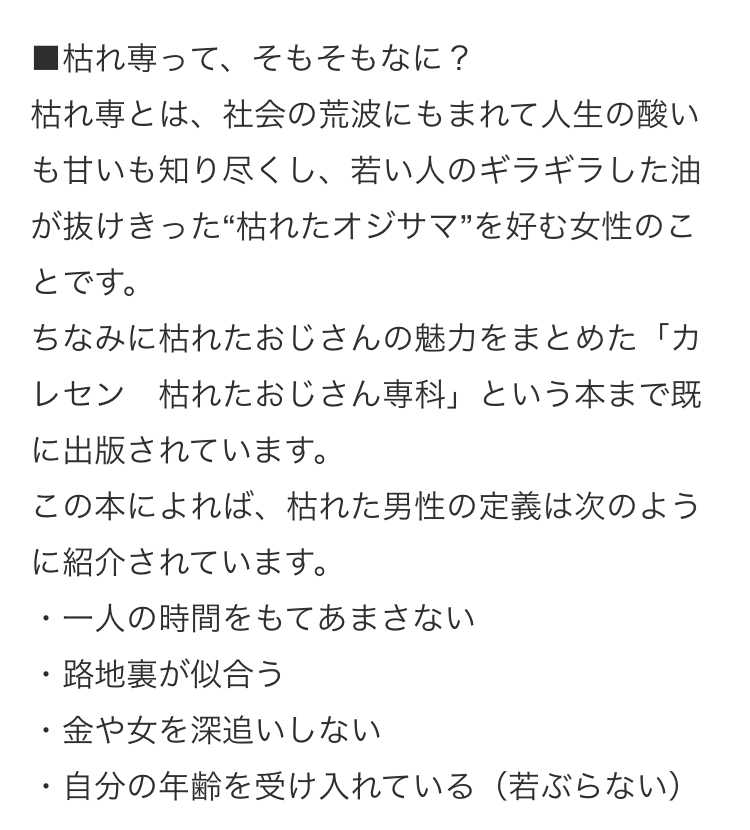 ■枯れ専って、そもそもなに？
枯れ専とは、社会の荒波にもまれて人生の酸いも甘いも知り尽くし、若い人のギラギラした油が抜けきった“枯れたオジサマ”を好む女性のことです。
ちなみに枯れたおじさんの魅力をまとめた「カレセン　枯れたおじさん専科」という本まで既に出版されています。
この本によれば、枯れた男性の定義は次のように紹介されています。
・一人の時間をもてあまさない
・路地裏が似合う
・金や女を深追いしない
・自分の年齢を受け入れている（若ぶらない）